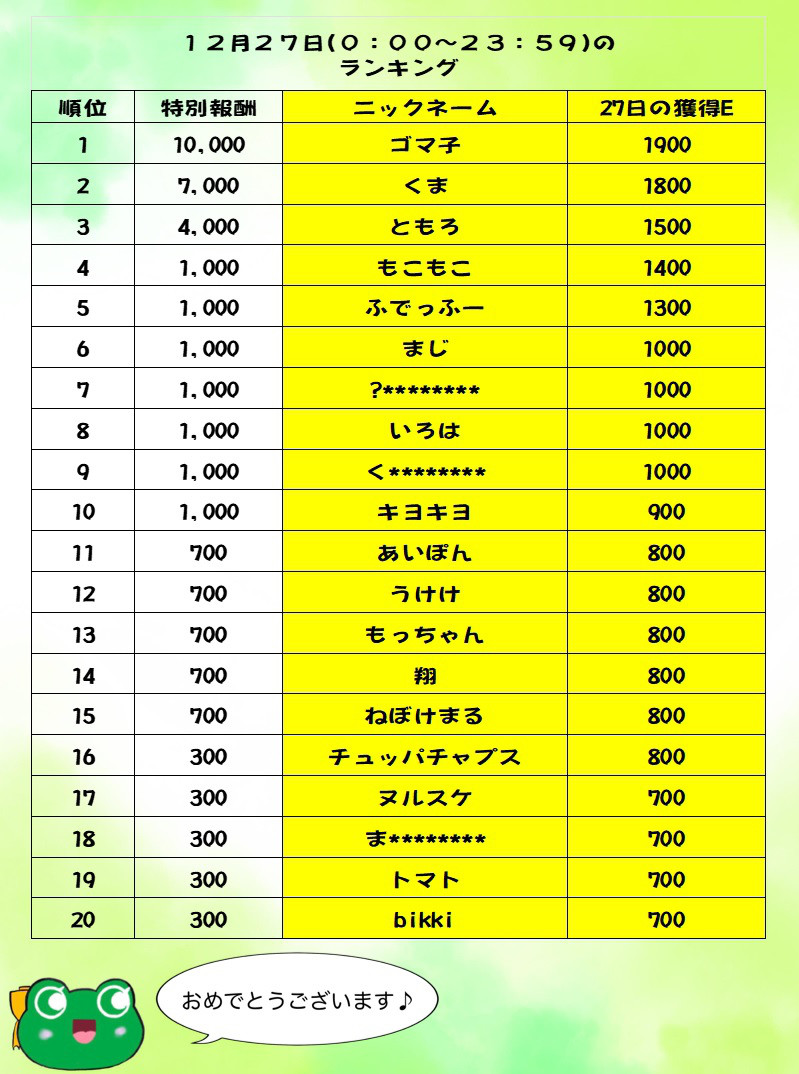 12月27日(0：00～23：59)の
ランキング

| 順位 | 特別報酬 | ニックネーム | 27日の獲得E |
|---|---|---|---|
| 1 | 10,000 | ゴマ子 | 1900 |
| 2 | 7,000 | くま | 1800 |
| 3 | 4,000 | ともろ | 1500 |
| 4 | 1,000 | もこもこ | 1400 |
| 5 | 1,000 | ふでっふー | 1300 |
| 6 | 1,000 | まじ | 1000 |
| 7 | 1,000 | ?******** | 1000 |
| 8 | 1,000 | いろは | 1000 |
| 9 | 1,000 | く******** | 1000 |
| 10 | 1,000 | キヨキヨ | 900 |
| 11 | 700 | あいぽん | 800 |
| 12 | 700 | うけけ | 800 |
| 13 | 700 | もっちゃん | 800 |
| 14 | 700 | 翔 | 800 |
| 15 | 700 | ねぼけまる | 800 |
| 16 | 300 | チュッパチャプス | 800 |
| 17 | 300 | ヌルスケ | 700 |
| 18 | 300 | ま******** | 700 |
| 19 | 300 | トマト | 700 |
| 20 | 300 | bikki | 700 |

おめでとうございます♪